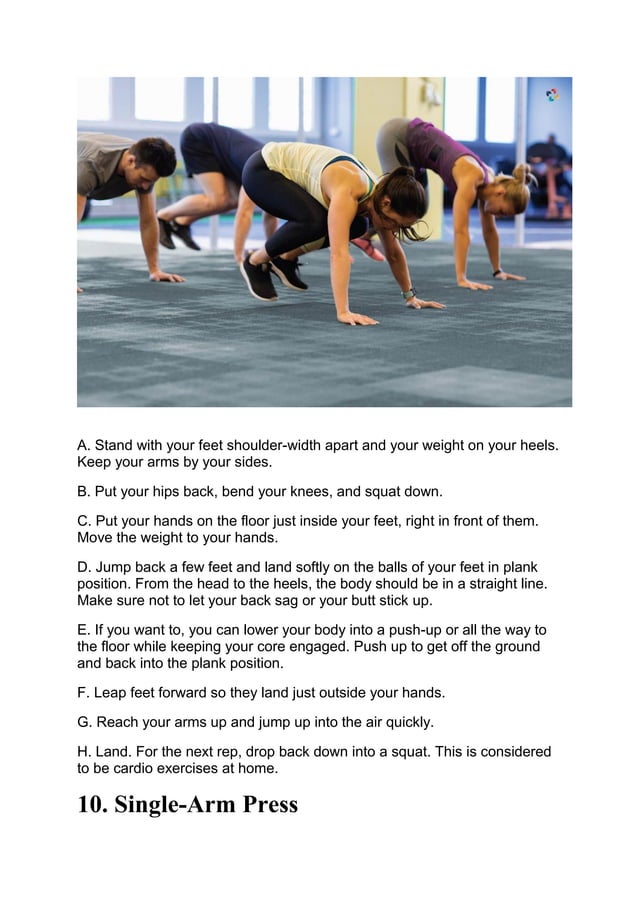 A. Stand with your feet shoulder-width apart and your weight on your heels. Keep your arms by your sides.

B. Put your hips back, bend your knees, and squat down.

C. Put your hands on the floor just inside your feet, right in front of them. Move the weight to your hands.

D. Jump back a few feet and land softly on the balls of your feet in plank position. From the head to the heels, the body should be in a straight line. Make sure not to let your back sag or your butt stick up.

E. If you want to, you can lower your body into a push-up or all the way to the floor while keeping your core engaged. Push up to get off the ground and back into the plank position.

F. Leap feet forward so they land just outside your hands.

G. Reach your arms up and jump up into the air quickly.

H. Land. For the next rep, drop back down into a squat. This is considered to be cardio exercises at home.

10. Single-Arm Press